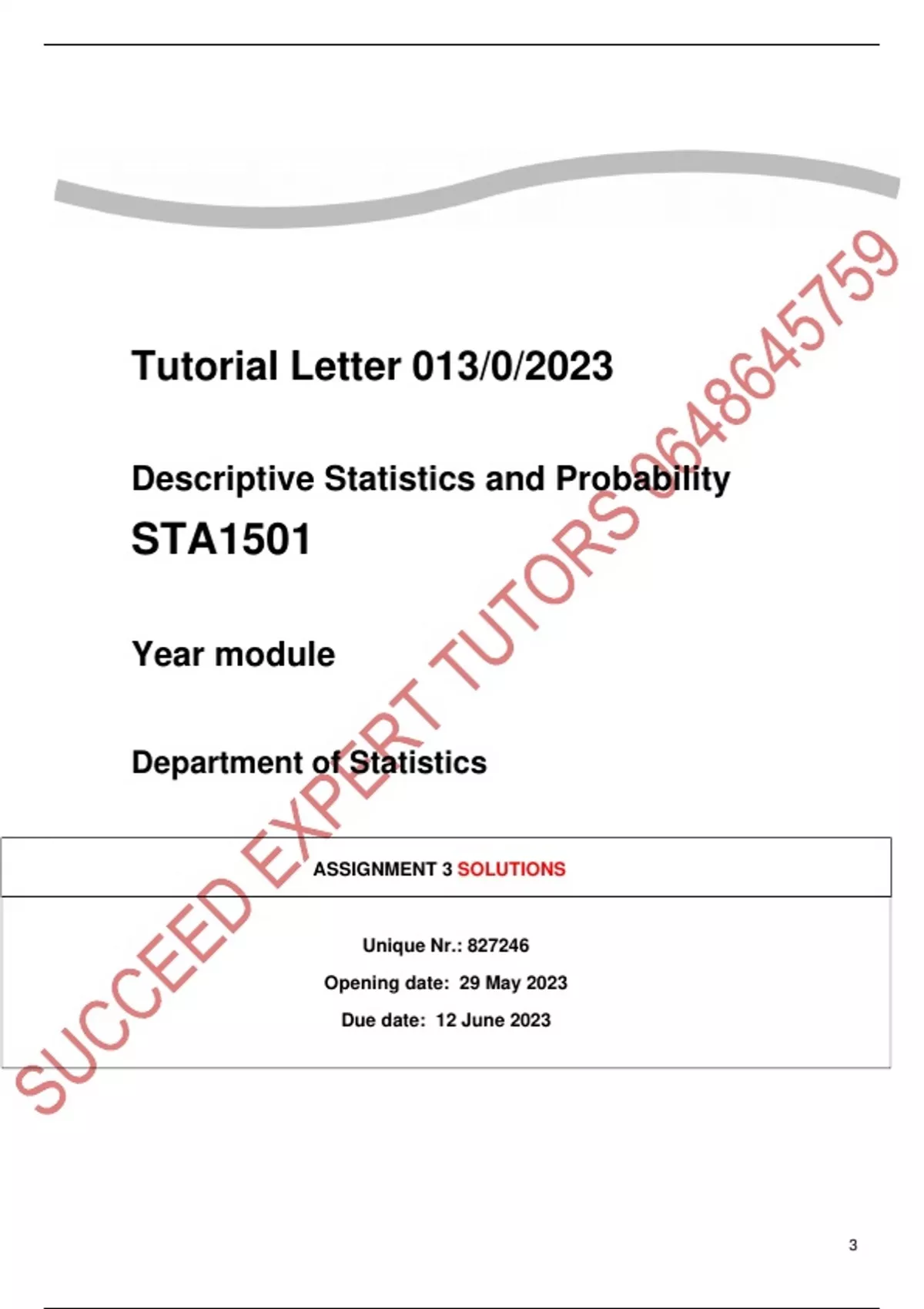 Tutorial Letter 013/0/2023

Descriptive Statistics and Probability

STA1501

Year module

Department of Statistics

ASSIGNMENT 3 SOLUTIONS

Unique Nr.: 827246

Opening date: 29 May 2023

Due date: 12 June 2023

SUCCEED EXPERT TUTORS 0648645759

3